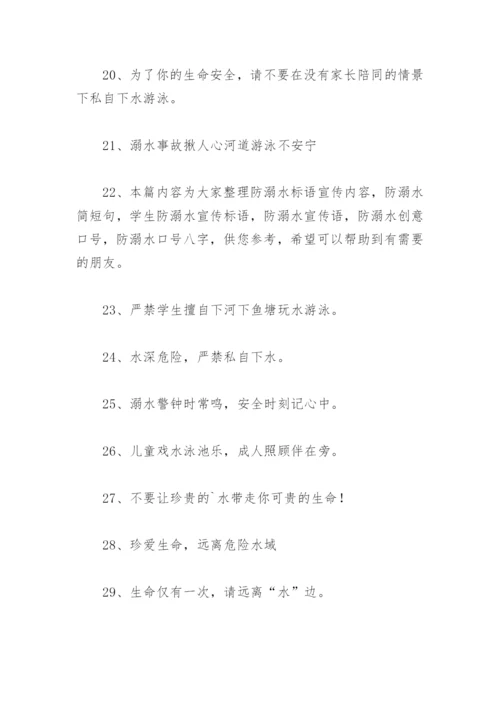 20、为了你的生命安全，请不要在没有家长陪同的情景下私自下水游泳。

21、溺水事故揪人心河道游泳不安宁

22、本篇内容为大家整理防溺水标语宣传内容，防溺水简短句，学生防溺水宣传标语，防溺水宣传语，防溺水创意口号，防溺水口号八字，供您参考，希望可以帮助到有需要的朋友。

23、严禁学生擅自下河下鱼塘玩水游泳。

24、水深危险，严禁私自下水。

25、溺水警钟时常鸣，安全时刻记心中。

26、儿童戏水泳池乐，成人照顾伴在旁。

27、不要让珍贵的`水带走你可贵的生命！

28、珍爱生命，远离危险水域

29、生命仅有一次，请远离“水”边。